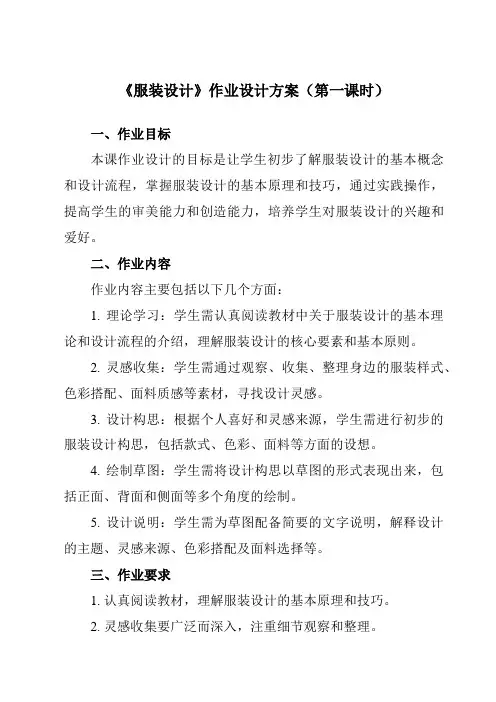 《服装设计》作业设计方案（第一课时）

一、作业目标

本课作业设计的目标是让学生初步了解服装设计的基本概念和设计流程，掌握服装设计的基本原理和技巧，通过实践操作，提高学生的审美能力和创造能力，培养学生对服装设计的兴趣和爱好。

二、作业内容

作业内容主要包括以下几个方面：

1. 理论学习：学生需认真阅读教材中关于服装设计的基本理论和设计流程的介绍，理解服装设计的核心要素和基本原则。

2. 灵感收集：学生需通过观察、收集、整理身边的服装样式、色彩搭配、面料质感等素材，寻找设计灵感。

3. 设计构思：根据个人喜好和灵感来源，学生需进行初步的服装设计构思，包括款式、色彩、面料等方面的设想。

4. 绘制草图：学生需将设计构思以草图的形式表现出来，包括正面、背面和侧面等多个角度的绘制。

5. 设计说明：学生需为草图配备简要的文字说明，解释设计的主题、灵感来源、色彩搭配及面料选择等。

三、作业要求

1. 认真阅读教材，理解服装设计的基本原理和技巧。

2. 灵感收集要广泛而深入，注重细节观察和整理。